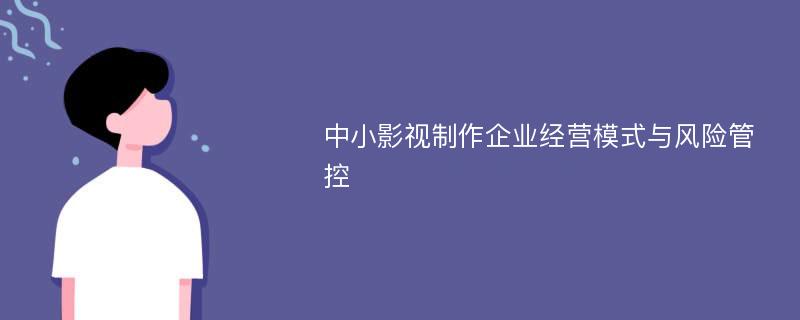 中小影视制作企业经营模式与风险管控